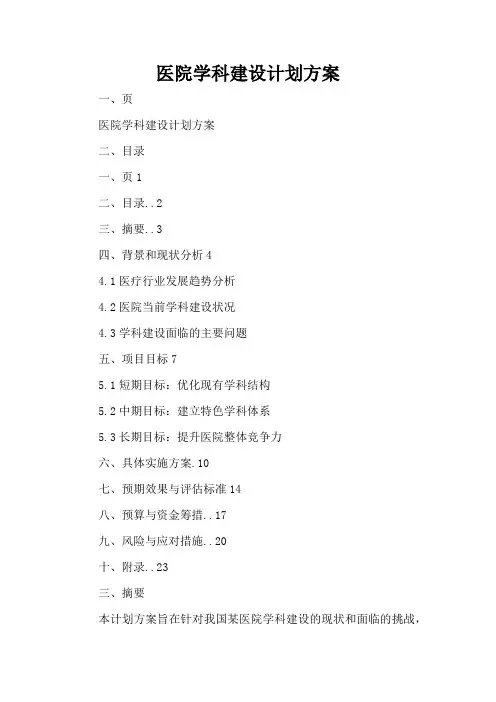 医院学科建设计划方案

一、页

医院学科建设计划方案

二、目录

一、页 1

二、目录..2

三、摘要..3

四、背景和现状分析 4

4.1 医疗行业发展趋势分析

4.2 医院当前学科建设状况

4.3 学科建设面临的主要问题

五、项目目标 7

5.1 短期目标：优化现有学科结构

5.2 中期目标：建立特色学科体系

5.3 长期目标：提升医院整体竞争力

六、具体实施方案.10

七、预期效果与评估标准 14

八、预算与资金筹措..17

九、风险与应对措施..20

十、附录..23

三、摘要

本计划方案旨在针对我国某医院学科建设的现状和面临的挑战，